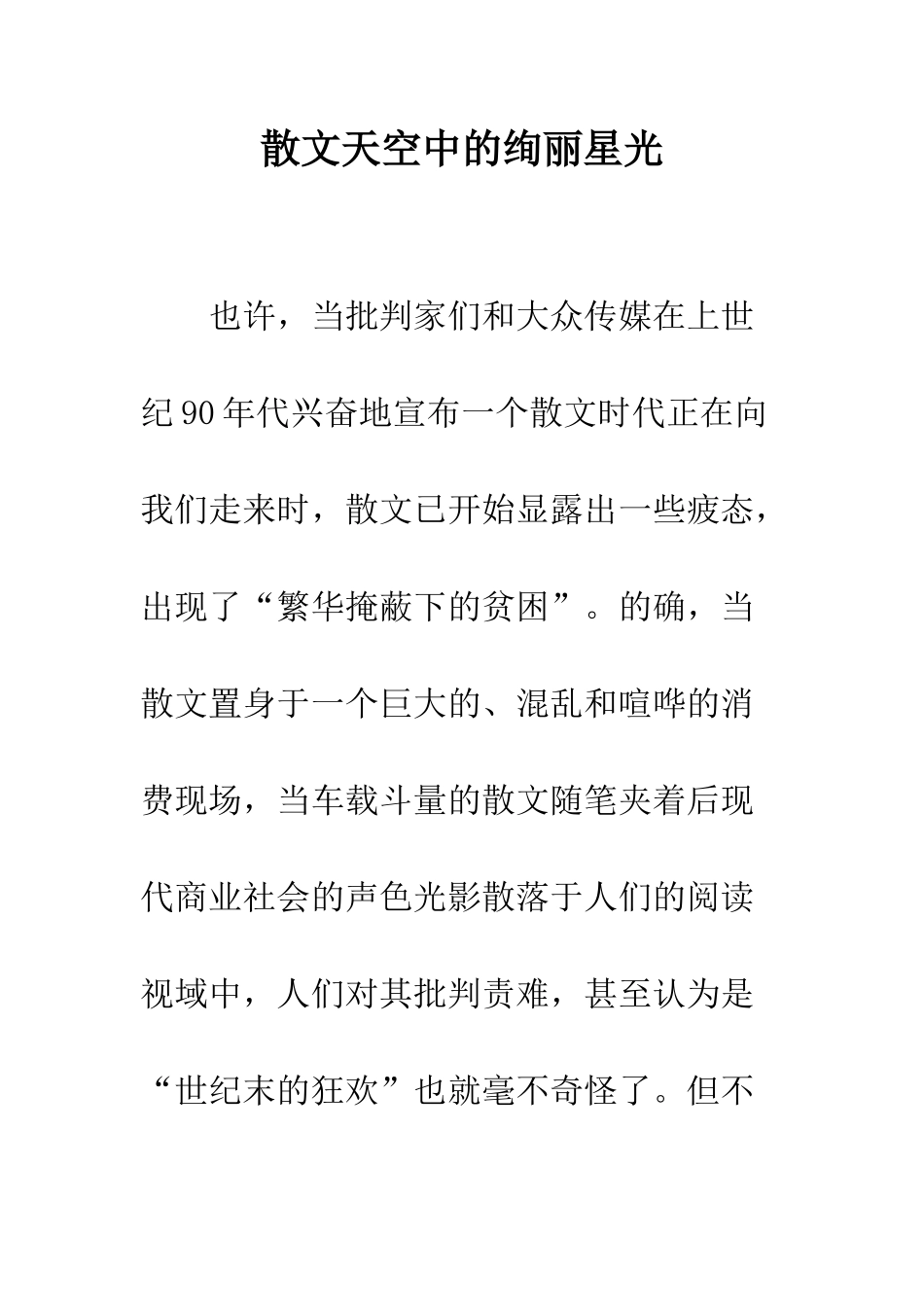 散文天空中的绚丽星光

也许，当批判家们和大众传媒在上世纪90年代兴奋地宣布一个散文时代正在向我们走来时，散文已开始显露出一些疲态，出现了“繁华掩蔽下的贫困”。的确，当散文置身于一个巨大的、混乱和喧哗的消费现场，当车载斗量的散文随笔夹着后现代商业社会的声色光影散落于人们的阅读视域中，人们对其批判责难，甚至认为是“世纪末的狂欢”也就毫不奇怪了。但不